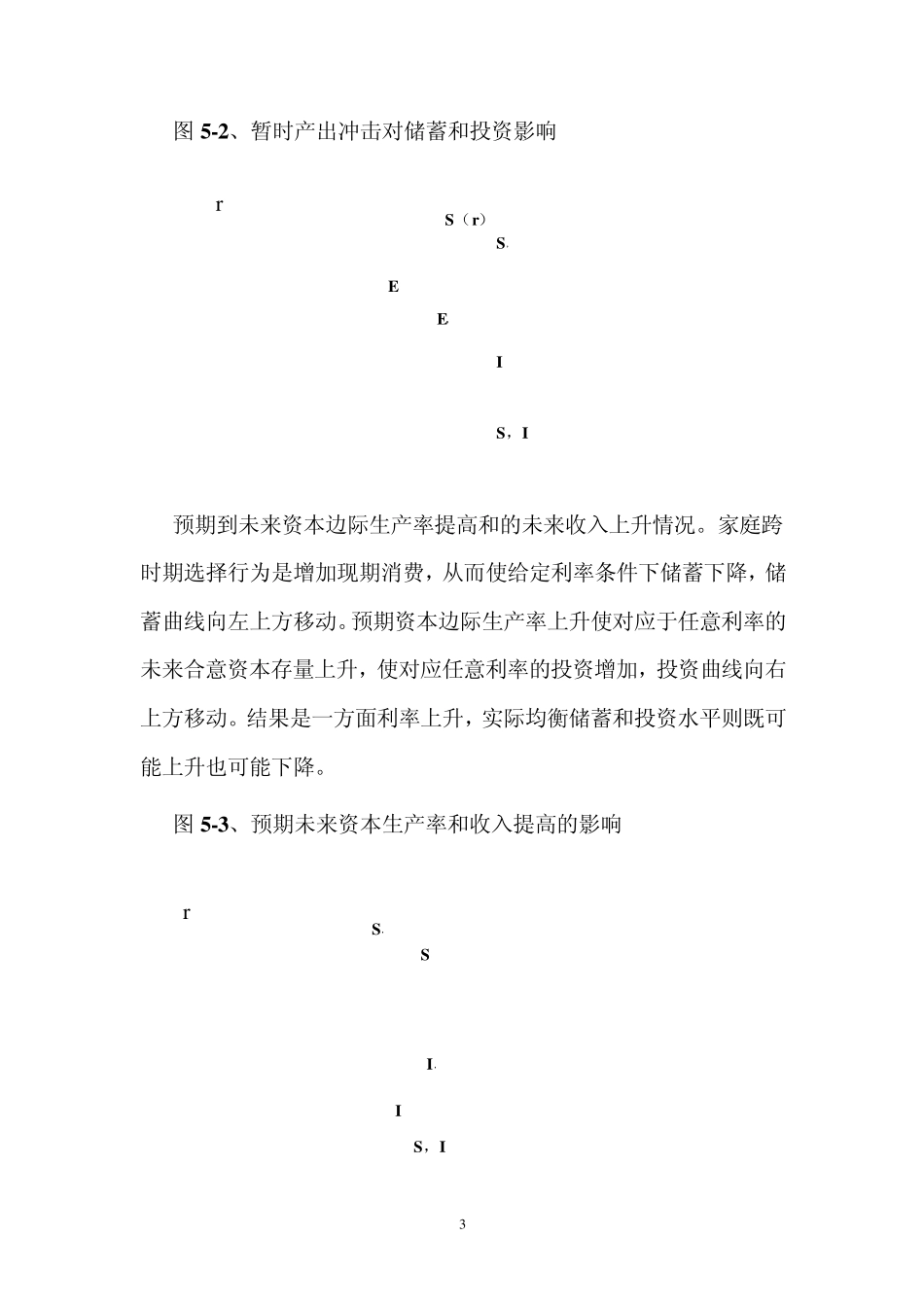 图 5-2、暂时产出冲击对储蓄和投资影响

r

S（r）

S.

E

E

I

S，I

预期到未来资本边际生产率提高和的未来收入上升情况。家庭跨时期选择行为是增加现期消费，从而使给定利率条件下储蓄下降，储蓄曲线向左上方移动。预期资本边际生产率上升使对应于任意利率的未来合意资本存量上升，使对应任意利率的投资增加，投资曲线向右上方移动。结果是一方面利率上升，实际均衡储蓄和投资水平则既可能上升也可能下降。

图 5-3、预期未来资本生产率和收入提高的影响

r

S.

S

I.

I

S，I

3